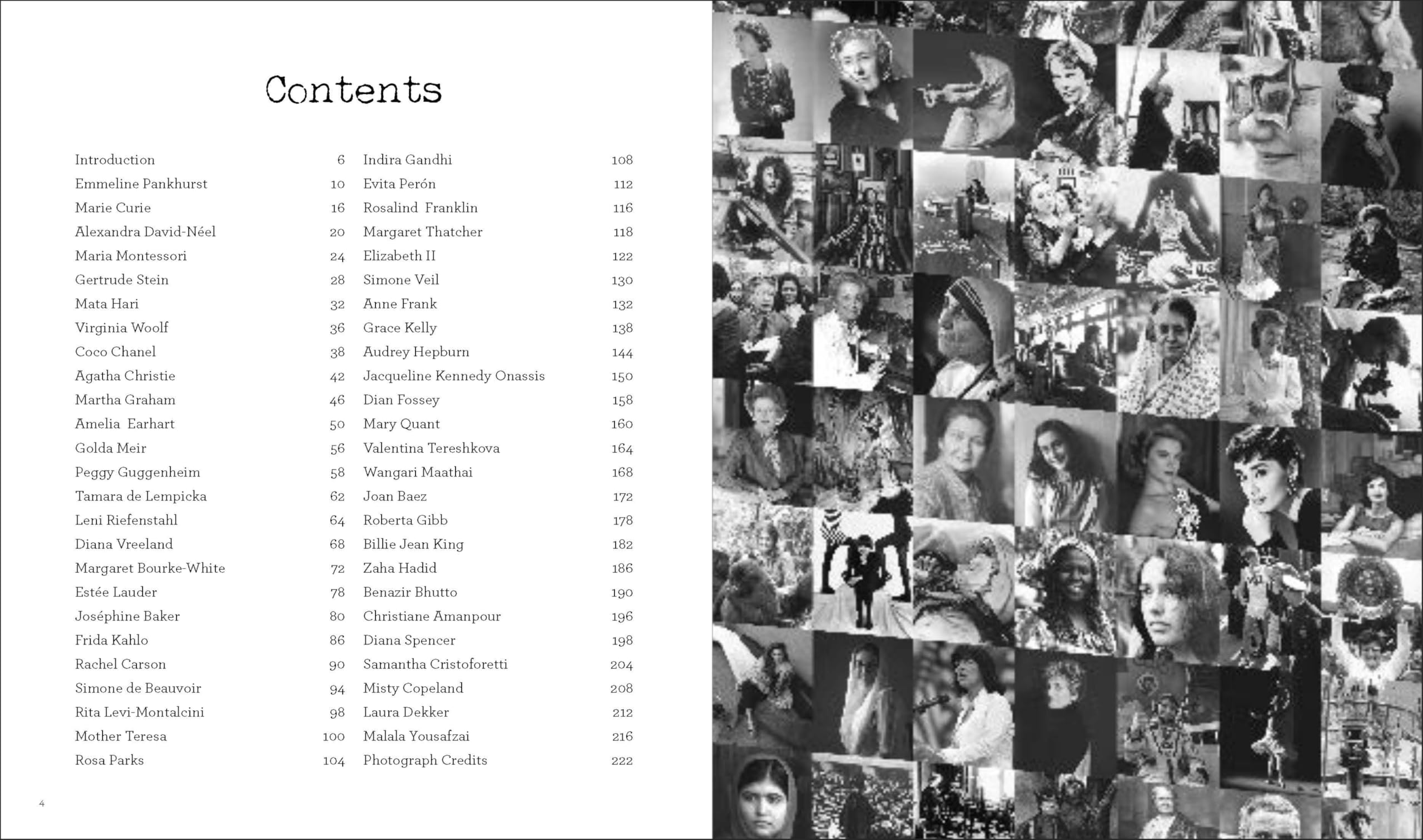 Contents

Introduction 6
Emmeline Pankhurst 10
Marie Curie 16
Alexandra David-Néel 20
Maria Montessori 24
Gertrude Stein 28
Mata Hari 32
Virginia Woolf 36
Coco Chanel 38
Agatha Christie 42
Martha Graham 46
Amelia Earhart 50
Golda Meir 56
Peggy Guggenheim 58
Tamara de Lempicka 62
Leni Riefenstahl 64
Diana Vreeland 68
Margaret Bourke-White 72
Estée Lauder 78
Joséphine Baker 80
Frida Kahlo 86
Rachel Carson 90
Simone de Beauvoir 94
Rita Levi-Montalcini 98
Mother Teresa 100
Rosa Parks 104

Indira Gandhi 108
Evita Perón 112
Rosalind Franklin 116
Margaret Thatcher 118
Elizabeth II 122
Simone Veil 130
Anne Frank 132
Grace Kelly 138
Audrey Hepburn 144
Jacqueline Kennedy Onassis 150
Dian Fossey 158
Mary Quant 160
Valentina Tereshkova 164
Wangari Maathai 168
Joan Baez 172
Roberta Gibb 178
Billie Jean King 182
Zaha Hadid 186
Benazir Bhutto 190
Christiane Amanpour 196
Diana Spencer 198
Samantha Cristoforetti 204
Misty Copeland 208
Laura Dekker 212
Malala Yousafzai 216
Photograph Credits 222

4